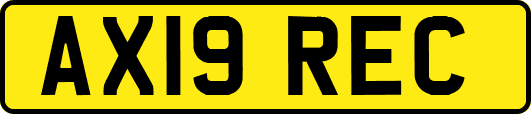 AX19 REC